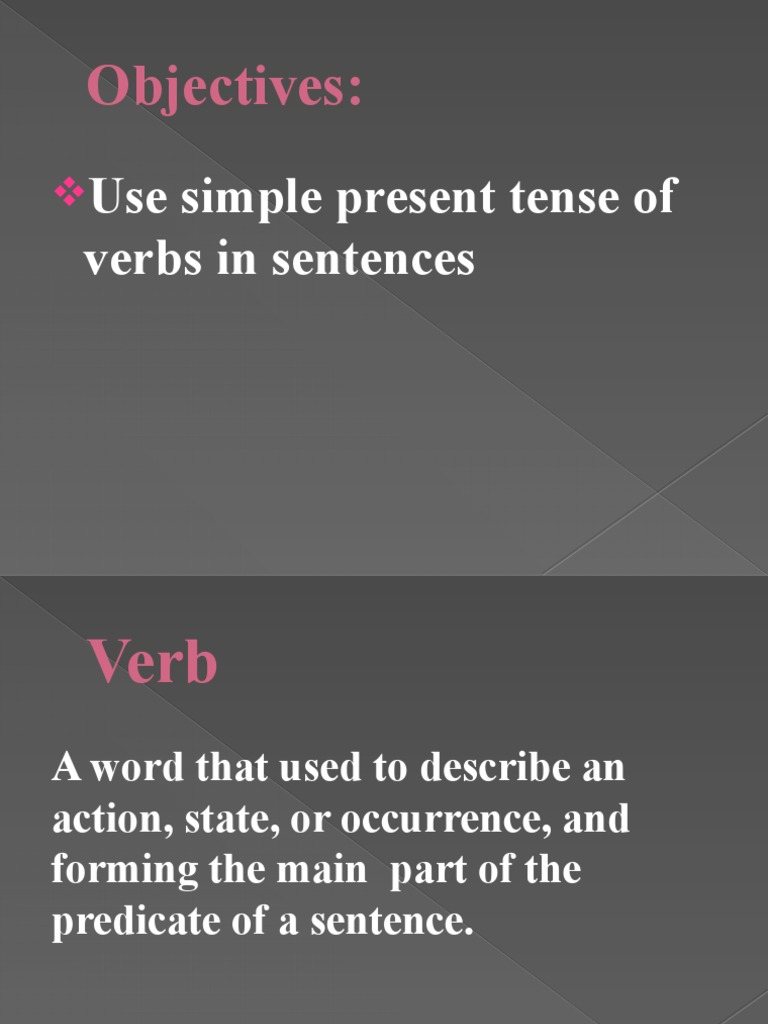 Objectives:

❖Use simple present tense of verbs in sentences

Verb

A word that used to describe an action, state, or occurrence, and forming the main part of the predicate of a sentence.